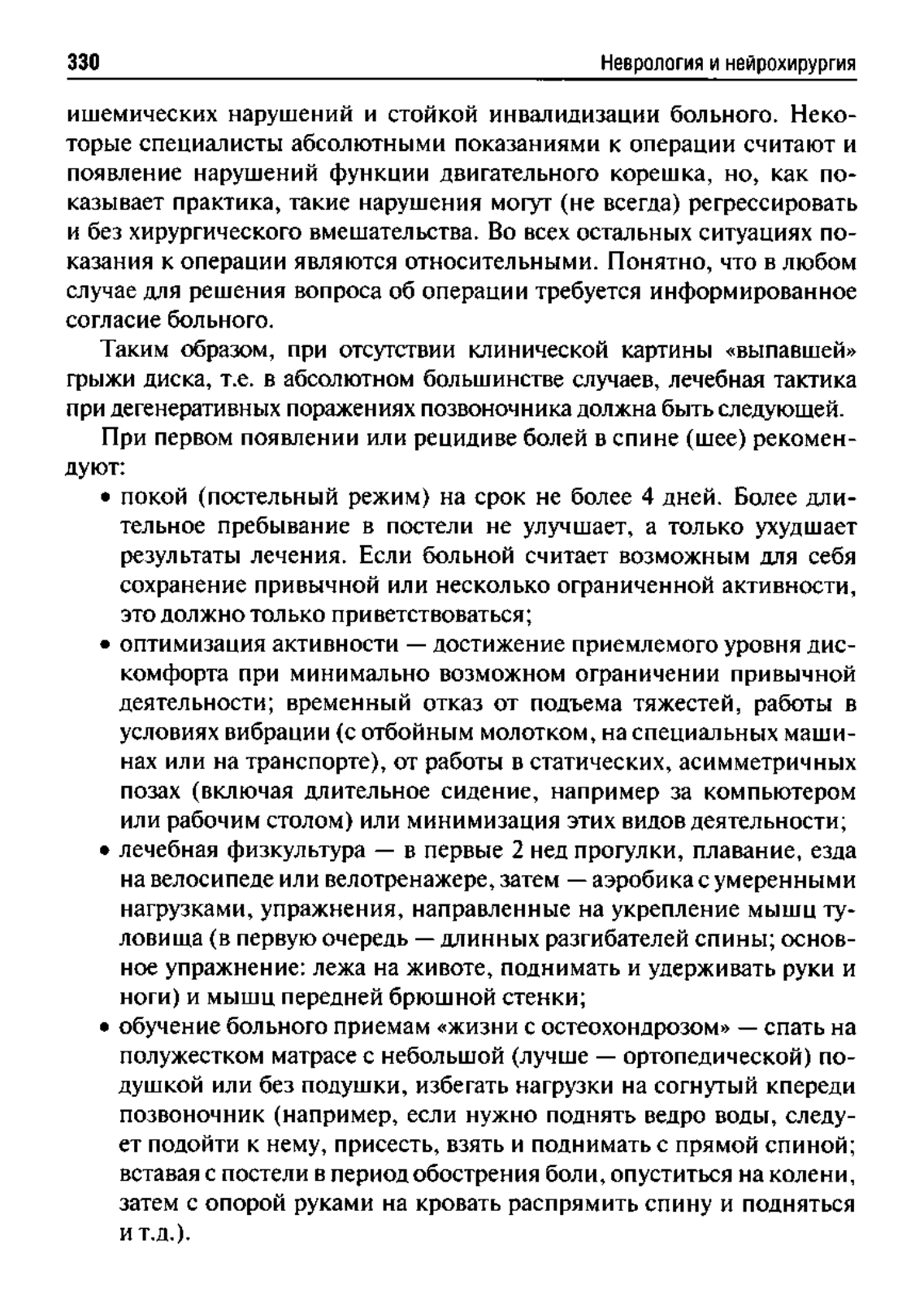 330 Неврология и нейрохирургия

ишемических нарушений и стойкой инвалидизации больного. Некоторые специалисты абсолютными показаниями к операции считают и появление нарушений функции двигательного корешка, но, как показывает практика, такие нарушения могут (не всегда) регрессировать и без хирургического вмешательства. Во всех остальных ситуациях показания к операции являются относительными. Понятно, что в любом случае для решения вопроса об операции требуется информированное согласие больного.

Таким образом, при отсутствии клинической картины «выпавшей» грыжи диска, т.е. в абсолютном большинстве случаев, лечебная тактика при дегенеративных поражениях позвоночника должна быть следующей.

При первом появлении или рецидиве болей в спине (шее) рекомендуют:

• покой (постельный режим) на срок не более 4 дней. Более длительное пребывание в постели не улучшает, а только ухудшает результаты лечения. Если больной считает возможным для себя сохранение привычной или несколько ограниченной активности, это должно только приветствоваться;
• оптимизация активности — достижение приемлемого уровня дискомфорта при минимально возможном ограничении привычной деятельности; временный отказ от подъема тяжестей, работы в условиях вибрации (с отбойным молотком, на специальных машинах или на транспорте), от работы в статических, асимметричных позах (включая длительное сидение, например за компьютером или рабочим столом) или минимизация этих видов деятельности;
• лечебная физкультура — в первые 2 нед прогулки, плавание, езда на велосипеде или велотренажере, затем — аэробика с умеренными нагрузками, упражнения, направленные на укрепление мышц туловища (в первую очередь — длинных разгибателей спины; основное упражнение: лежа на животе, поднимать и удерживать руки и ноги) и мышц передней брюшной стенки;
• обучение больного приемам «жизни с остеохондрозом» — спать на полужестком матрасе с небольшой (лучше — ортопедической) подушкой или без подушки, избегать нагрузки на согнутый кпереди позвоночник (например, если нужно поднять ведро воды, следует подойти к нему, присесть, взять и поднимать с прямой спиной; вставая с постели в период обострения боли, опуститься на колени, затем с опорой руками на кровать распрямить спину и подняться и т.д.).